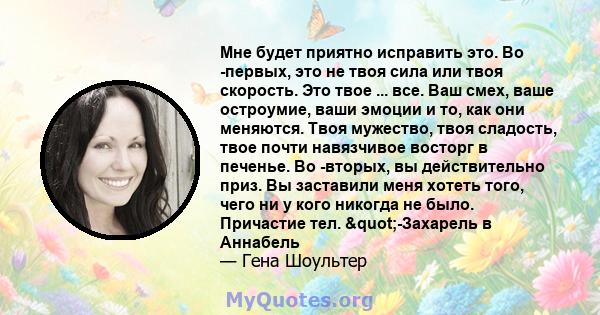 Мне будет приятно исправить это. Во -первых, это не твоя сила или твоя скорость. Это твое ... все. Ваш смех, ваше остроумие, ваши эмоции и то, как они меняются. Твоя мужество, твоя сладость, твое почти навязчивое восторг в печенье. Во -вторых, вы действительно приз. Вы заставили меня хотеть того, чего ни у кого никогда не было. Причастие тел. &quot;-Захарель в Аннабель
— Гена Шоультер

MyQuotes.org